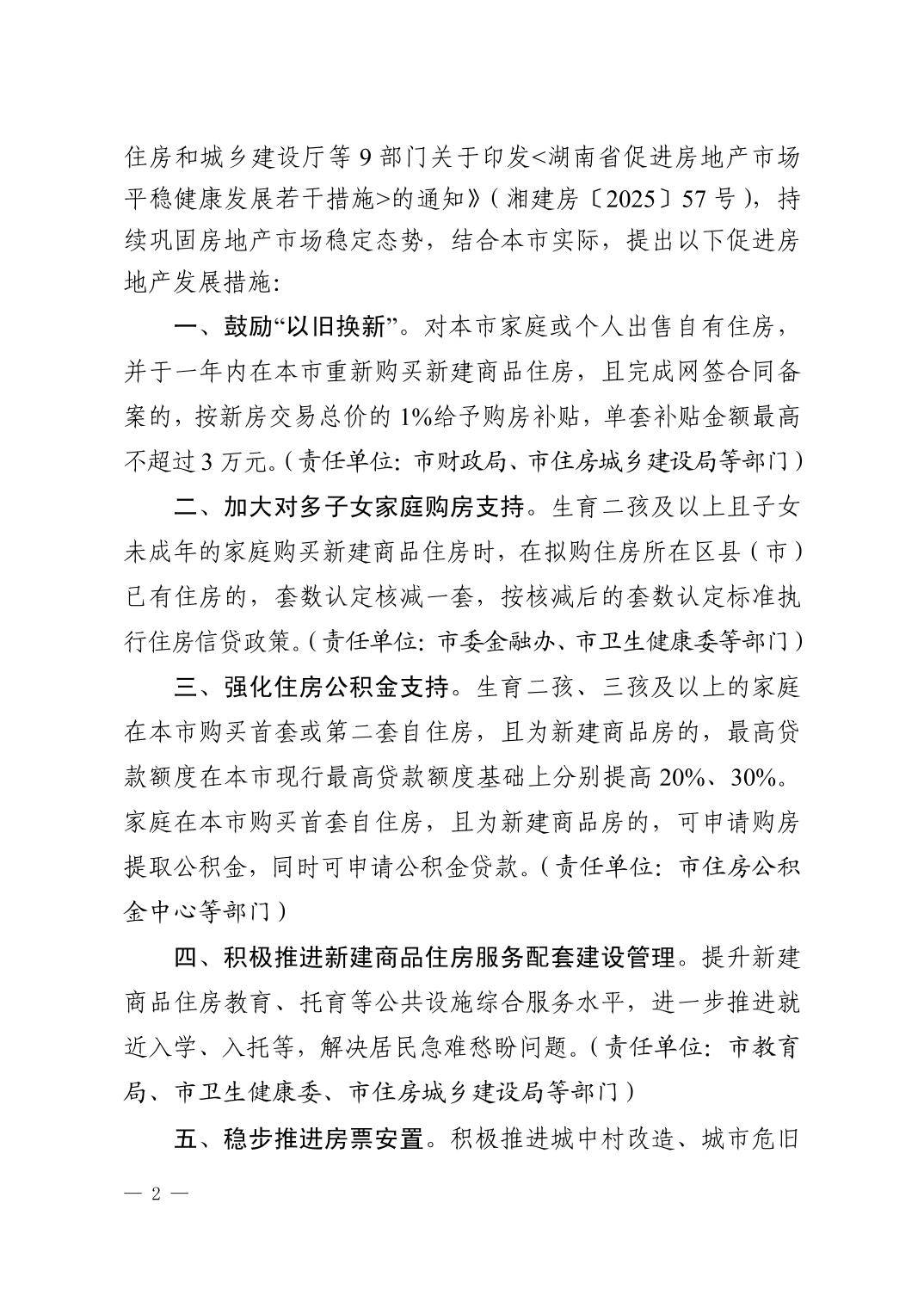 住房和城乡建设厅等 9 部门关于印发<湖南省促进房地产市场平稳健康发展若干措施>的通知》（湘建房〔2025〕57 号），持续巩固房地产市场稳定态势，结合本市实际，提出以下促进房地产发展措施：

一、鼓励“以旧换新”。对本市家庭或个人出售自有住房，并于一年内在本市重新购买新建商品住房，且完成网签合同备案的，按新房交易总价的 1%给予购房补贴，单套补贴金额最高不超过 3 万元。（责任单位：市财政局、市住房城乡建设局等部门）

二、加大对多子女家庭购房支持。生育二孩及以上且子女未成年的家庭购买新建商品住房时，在拟购住房所在区县（市）已有住房的，套数认定核减一套，按核减后的套数认定标准执行住房信贷政策。（责任单位：市委金融办、市卫生健康委等部门）

三、强化住房公积金支持。生育二孩、三孩及以上的家庭在本市购买首套或第二套自住房，且为新建商品房的，最高贷款额度在本市现行最高贷款额度基础上分别提高 20%、30%。家庭在本市购买首套自住房，且为新建商品房的，可申请购房提取公积金，同时可申请公积金贷款。（责任单位：市住房公积金中心等部门）

四、积极推进新建商品住房服务配套建设管理。提升新建商品住房教育、托育等公共设施综合服务水平，进一步推进就近入学、入托等，解决居民急难愁盼问题。（责任单位：市教育局、市卫生健康委、市住房城乡建设局等部门）

五、稳步推进房票安置。积极推进城中村改造、城市危旧

— 2 —